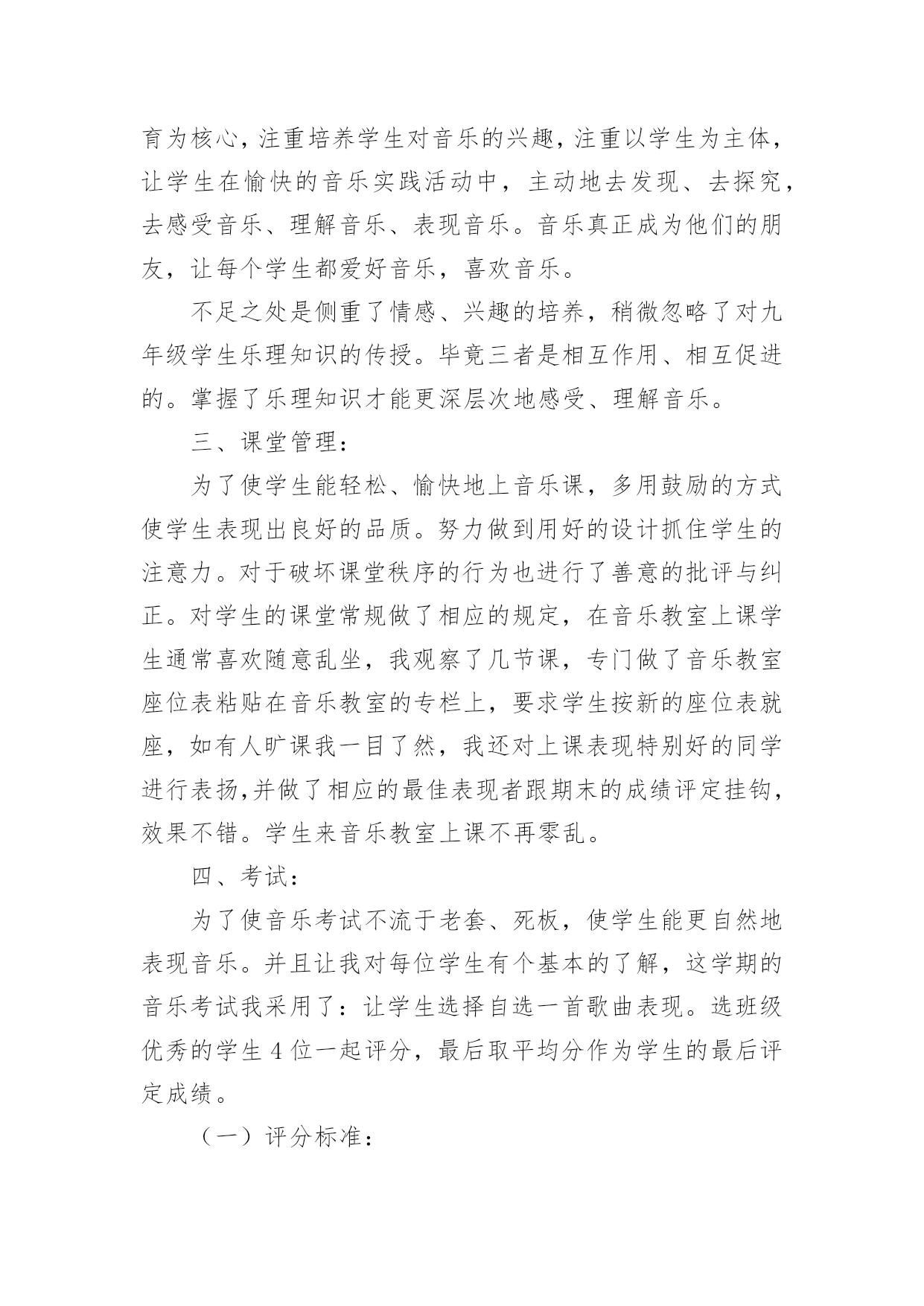 育为核心，注重培养学生对音乐的兴趣，注重以学生为主体，让学生在愉快的音乐实践活动中，主动地去发现、去探究，去感受音乐、理解音乐、表现音乐。音乐真正成为他们的朋友，让每个学生都爱好音乐，喜欢音乐。

不足之处是侧重了情感、兴趣的培养，稍微忽略了对九年级学生乐理知识的传授。毕竟三者是相互作用、相互促进的。掌握了乐理知识才能更深层次地感受、理解音乐。

三、课堂管理：

为了使学生能轻松、愉快地上音乐课，多用鼓励的方式使学生表现出良好的品质。努力做到用好的设计抓住学生的注意力。对于破坏课堂秩序的行为也进行了善意的批评与纠正。对学生的课堂常规做了相应的规定，在音乐教室上课学生通常喜欢随意乱坐，我观察了几节课，专门做了音乐教室座位表粘贴在音乐教室的专栏上，要求学生按新的座位表就座，如有人旷课我一目了然，我还对上课表现特别好的同学进行表扬,并做了相应的最佳表现者跟期末的成绩评定挂钩，效果不错。学生来音乐教室上课不再零乱。

四、考试：

为了使音乐考试不流于老套、死板，使学生能更自然地表现音乐。并且让我对每位学生有个基本的了解，这学期的音乐考试我采用了：让学生选择自选一首歌曲表现。选班级优秀的学生 4 位一起评分，最后取平均分作为学生的最后评定成绩。

（一）评分标准：